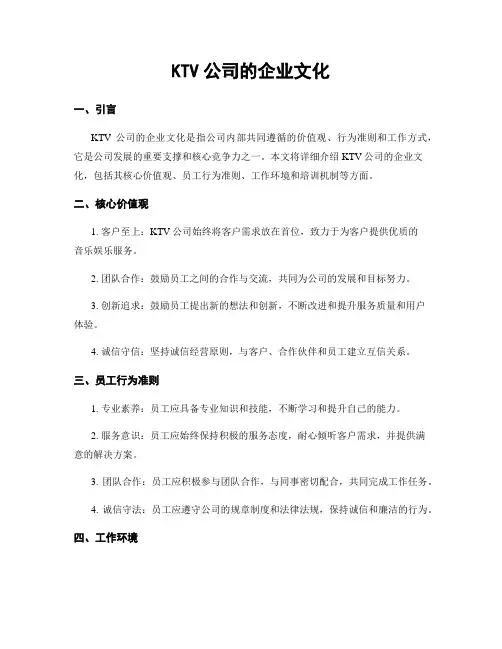 KTV 公司的企业文化

一、引言

KTV 公司的企业文化是指公司内部共同遵循的价值观、行为准则和工作方式，它是公司发展的重要支撑和核心竞争力之一。本文将详细介绍 KTV 公司的企业文化，包括其核心价值观、员工行为准则、工作环境和培训机制等方面。

二、核心价值观

1. 客户至上：KTV 公司始终将客户需求放在首位，致力于为客户提供优质的音乐娱乐服务。

2. 团队合作：鼓励员工之间的合作与交流，共同为公司的发展和目标努力。

3. 创新追求：鼓励员工提出新的想法和创新，不断改进和提升服务质量和用户体验。

4. 诚信守信：坚持诚信经营原则，与客户、合作伙伴和员工建立互信关系。

三、员工行为准则

1. 专业素养：员工应具备专业知识和技能，不断学习和提升自己的能力。

2. 服务意识：员工应始终保持积极的服务态度，耐心倾听客户需求，并提供满意的解决方案。

3. 团队合作：员工应积极参与团队合作，与同事密切配合，共同完成工作任务。

4. 诚信守法：员工应遵守公司的规章制度和法律法规，保持诚信和廉洁的行为。

四、工作环境